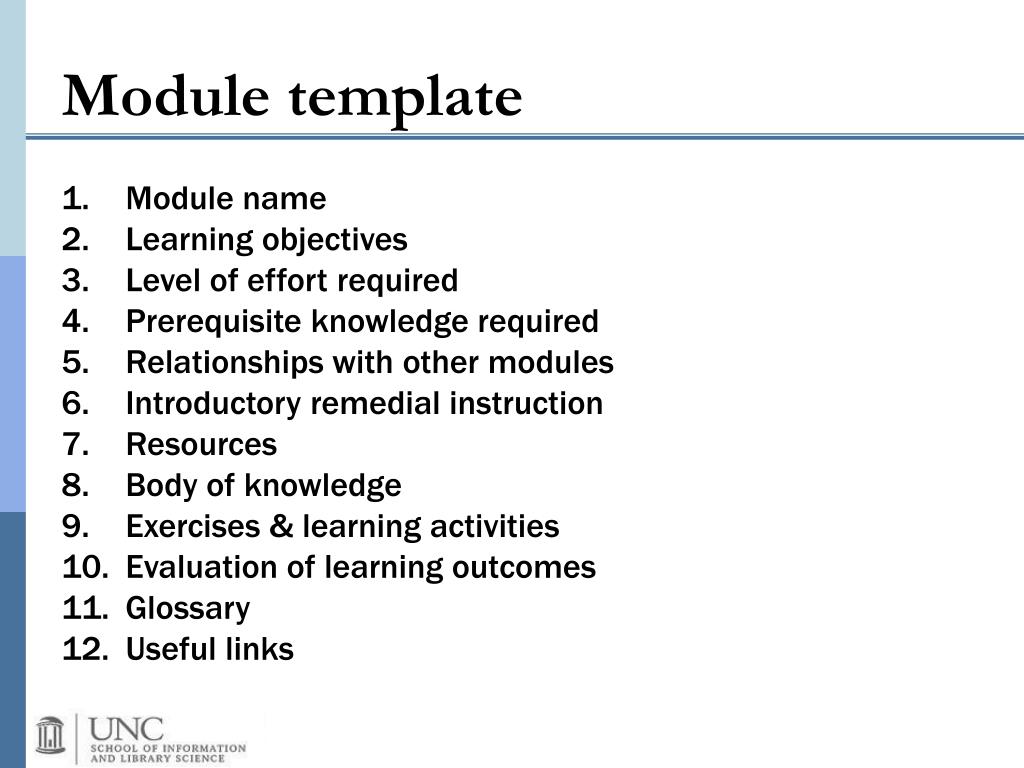 Module template

1. Module name
2. Learning objectives
3. Level of effort required
4. Prerequisite knowledge required
5. Relationships with other modules
6. Introductory remedial instruction
7. Resources
8. Body of knowledge
9. Exercises & learning activities
10. Evaluation of learning outcomes
11. Glossary
12. Useful links

UNC
SCHOOL OF INFORMATION AND LIBRARY SCIENCE